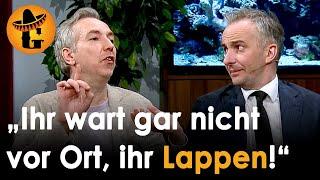 „Ihr wart gar nicht vor Ort, ihr Lappen!“